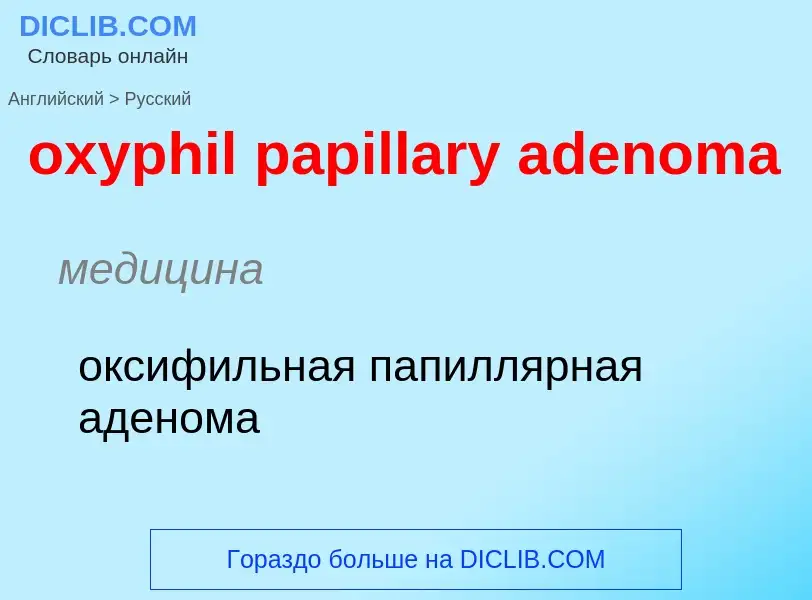 DICLIB.COM
Словарь онлайн

Английский > Русский

oxyphil papillary adenoma

медицина

оксифильная папиллярная аденома

Гораздо больше на DICLIB.COM